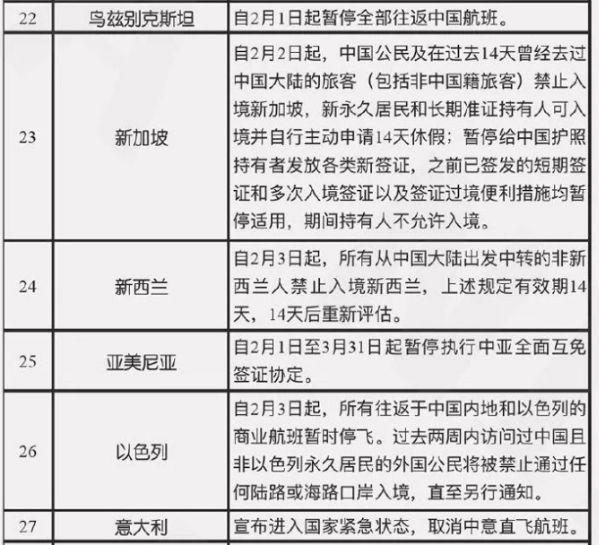 | 22 | 乌兹别克斯坦 | 自2月1日起暂停全部往返中国航班。 |
|---|---|---|
| 23 | 新加坡 | 自2月2日起，中国公民及在过去14天曾经去过中国大陆的旅客（包括非中国籍旅客）禁止入境新加坡，新永久居民和长期准证持有人可入境并自行主动申请14天休假；暂停给中国护照持有者发放各类新签证，之前已签发的短期签证和多次入境签证以及签证过境便利措施均暂停适用，期间持有人不允许入境。 |
| 24 | 新西兰 | 自2月3日起，所有从中国大陆出发中转的非新西兰人禁止入境新西兰，上述规定有效期14天，14天后重新评估。 |
| 25 | 亚美尼亚 | 自2月1日至3月31日起暂停执行中亚全面互免签证协定。 |
| 26 | 以色列 | 自2月3日起，所有往返于中国内地和以色列的商业航班暂时停飞。过去两周内访问过中国且非以色列永久居民的外国公民将被禁止通过任何陆路或海路口岸入境，直至另行通知。 |
| 27 | 意大利 | 宣布进入国家紧急状态，取消中意直飞航班。 |